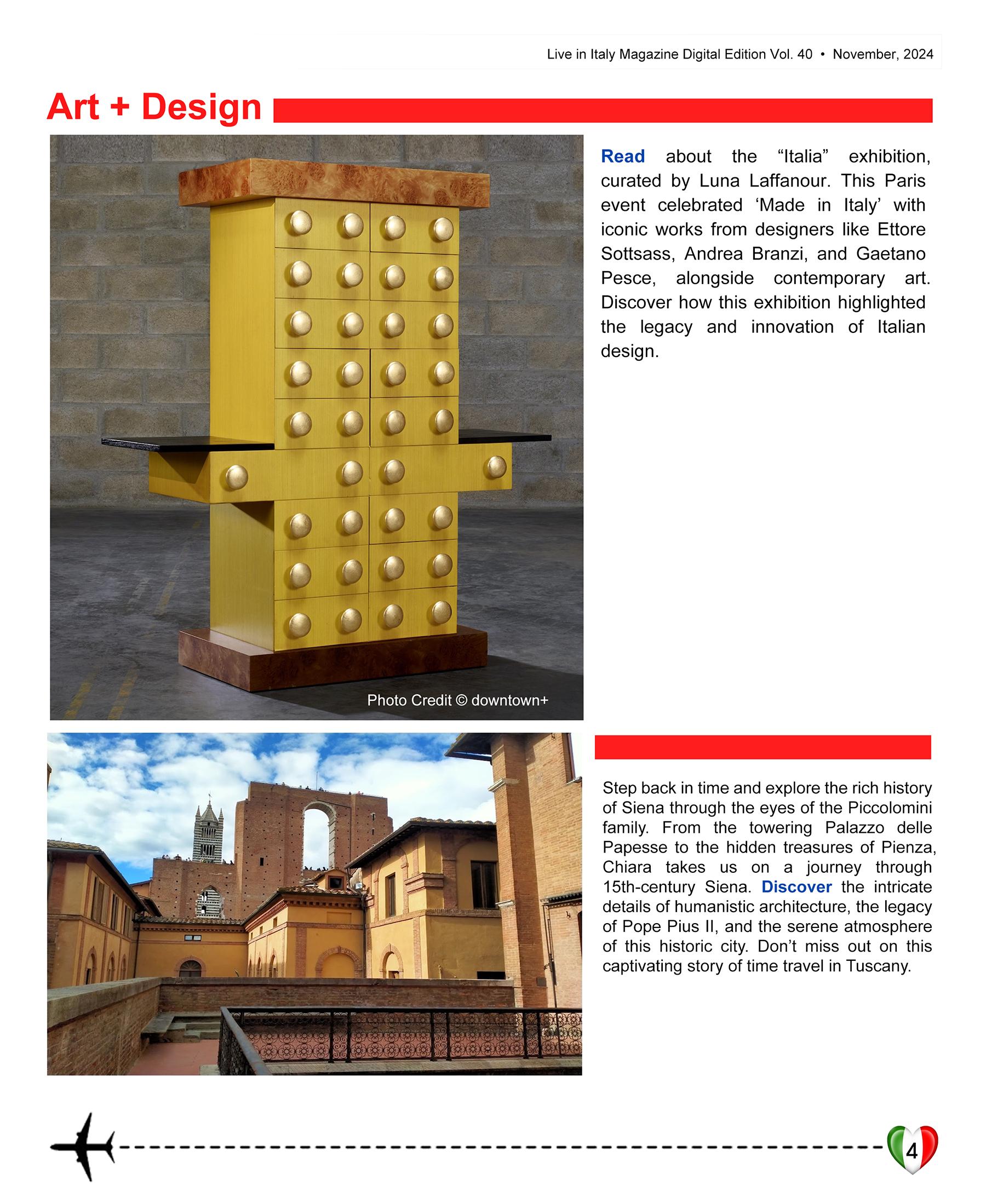 Live in Italy Magazine Digital Edition Vol. 40 • November, 2024

Art + Design

Read about the “Italia” exhibition, curated by Luna Laffanour. This Paris event celebrated ‘Made in Italy’ with iconic works from designers like Ettore Sottsass, Andrea Branzi, and Gaetano Pesce, alongside contemporary art. Discover how this exhibition highlighted the legacy and innovation of Italian design.

Photo Credit © downtown+

Step back in time and explore the rich history of Siena through the eyes of the Piccolomini family. From the towering Palazzo delle Papesse to the hidden treasures of Pienza, Chiara takes us on a journey through 15th-century Siena. Discover the intricate details of humanistic architecture, the legacy of Pope Pius II, and the serene atmosphere of this historic city. Don’t miss out on this captivating story of time travel in Tuscany.

4